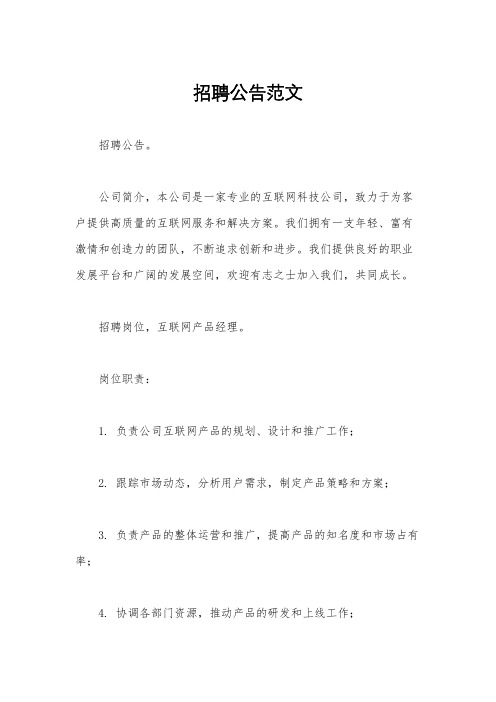 招聘公告范文

招聘公告。

公司简介，本公司是一家专业的互联网科技公司，致力于为客户提供高质量的互联网服务和解决方案。我们拥有一支年轻、富有激情和创造力的团队，不断追求创新和进步。我们提供良好的职业发展平台和广阔的发展空间，欢迎有志之士加入我们，共同成长。

招聘岗位，互联网产品经理。

岗位职责：

1. 负责公司互联网产品的规划、设计和推广工作；

2. 跟踪市场动态，分析用户需求，制定产品策略和方案；

3. 负责产品的整体运营和推广，提高产品的知名度和市场占有率；

4. 协调各部门资源，推动产品的研发和上线工作；